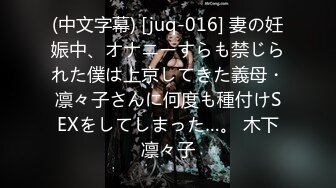 MrCong.com

(中文字幕) [juq-016] 妻の妊娠中、オナニーすらも禁じられた僕は上京してきた義母・凛々子さんに何度も種付けSEXをしてしまった…。 木下凛々子